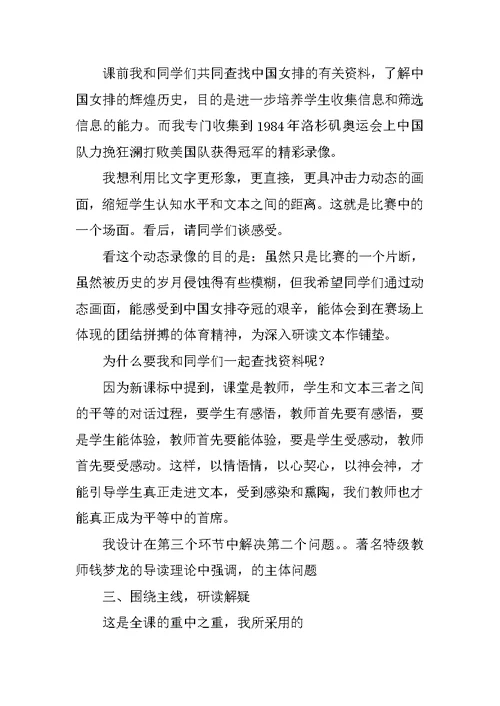 课前我和同学们共同查找中国女排的有关资料，了解中国女排的辉煌历史，目的是进一步培养学生收集信息和筛选信息的能力。而我专门收集到1984年洛杉矶奥运会上中国队力挽狂澜打败美国队获得冠军的精彩录像。

我想利用比文字更形象，更直接，更具冲击力动态的画面，缩短学生认知水平和文本之间的距离。这就是比赛中的一个场面。看后，请同学们谈感受。

看这个动态录像的目的是：虽然只是比赛的一个片断，虽然被历史的岁月侵蚀得有些模糊，但我希望同学们通过动态画面，能感受到中国女排夺冠的艰辛，能体会到在赛场上体现的团结拼搏的体育精神，为深入研读文本作铺垫。

为什么要我和同学们一起查找资料呢？

因为新课标中提到，课堂是教师，学生和文本三者之间的平等的对话过程，要学生有感悟，教师首先要有感悟，要是学生能体验，教师首先要能体验，要是学生受感动，教师首先要受感动。这样，以情悟情，以心契心，以神会神，才能引导学生真正走进文本，受到感染和熏陶，我们教师也才能真正成为平等中的首席。

我设计在第三个环节中解决第二个问题。。著名特级教师钱梦龙的导读理论中强调，的主体问题

三、围绕主线，研读解疑

这是全课的重中之重，我所采用的